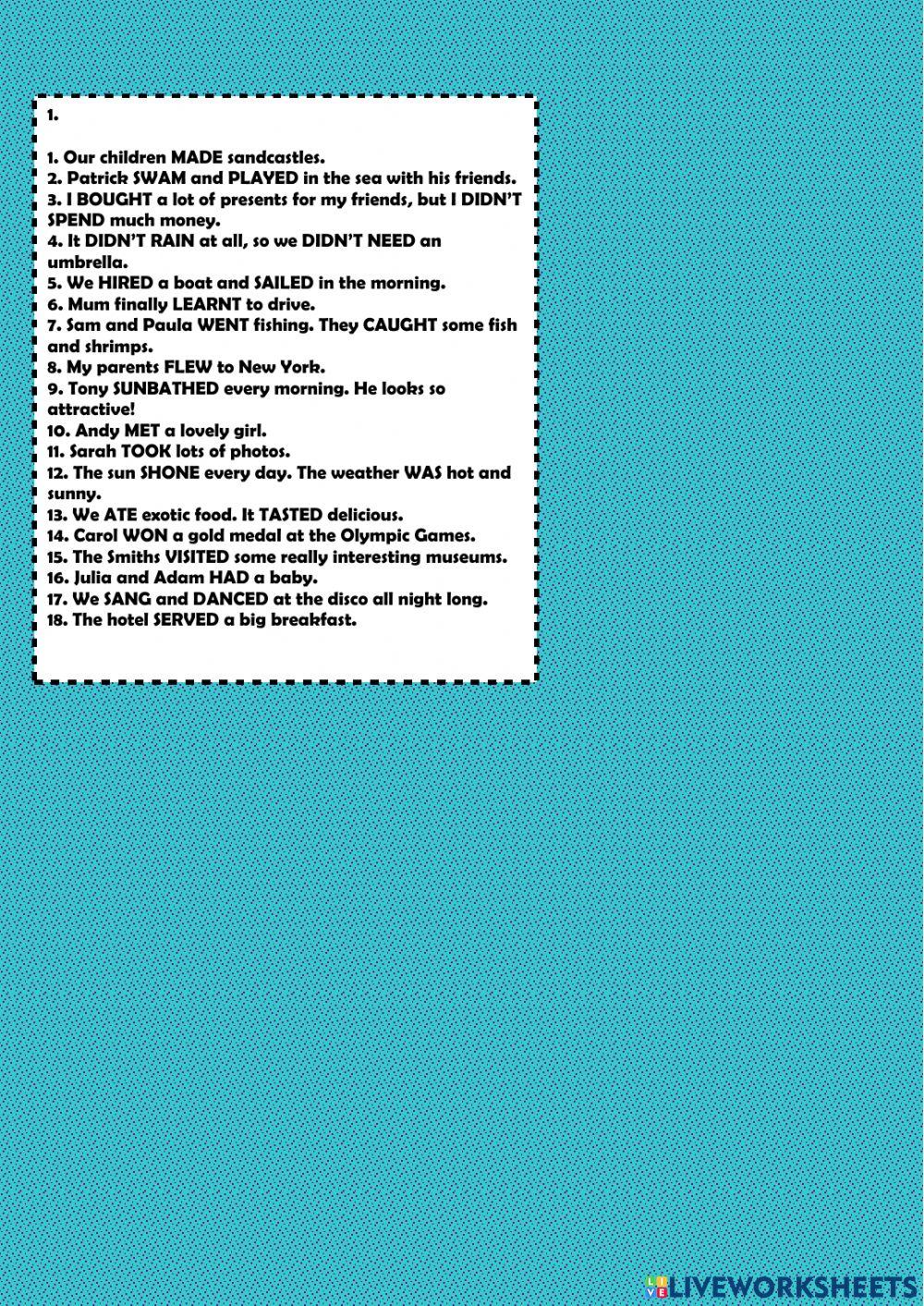 1.

1. Our children MADE sandcastles.
2. Patrick SWAM and PLAYED in the sea with his friends.
3. I BOUGHT a lot of presents for my friends, but I DIDN'T SPEND much money.
4. It DIDN'T RAIN at all, so we DIDN'T NEED an umbrella.
5. We HIRED a boat and SAILED in the morning.
6. Mum finally LEARNT to drive.
7. Sam and Paula WENT fishing. They CAUGHT some fish and shrimps.
8. My parents FLEW to New York.
9. Tony SUNBATHED every morning. He looks so attractive!
10. Andy MET a lovely girl.
11. Sarah TOOK lots of photos.
12. The sun SHONE every day. The weather WAS hot and sunny.
13. We ATE exotic food. It TASTED delicious.
14. Carol WON a gold medal at the Olympic Games.
15. The Smiths VISITED some really interesting museums.
16. Julia and Adam HAD a baby.
17. We SANG and DANCED at the disco all night long.
18. The hotel SERVED a big breakfast.

LIVEWORKSHEETS